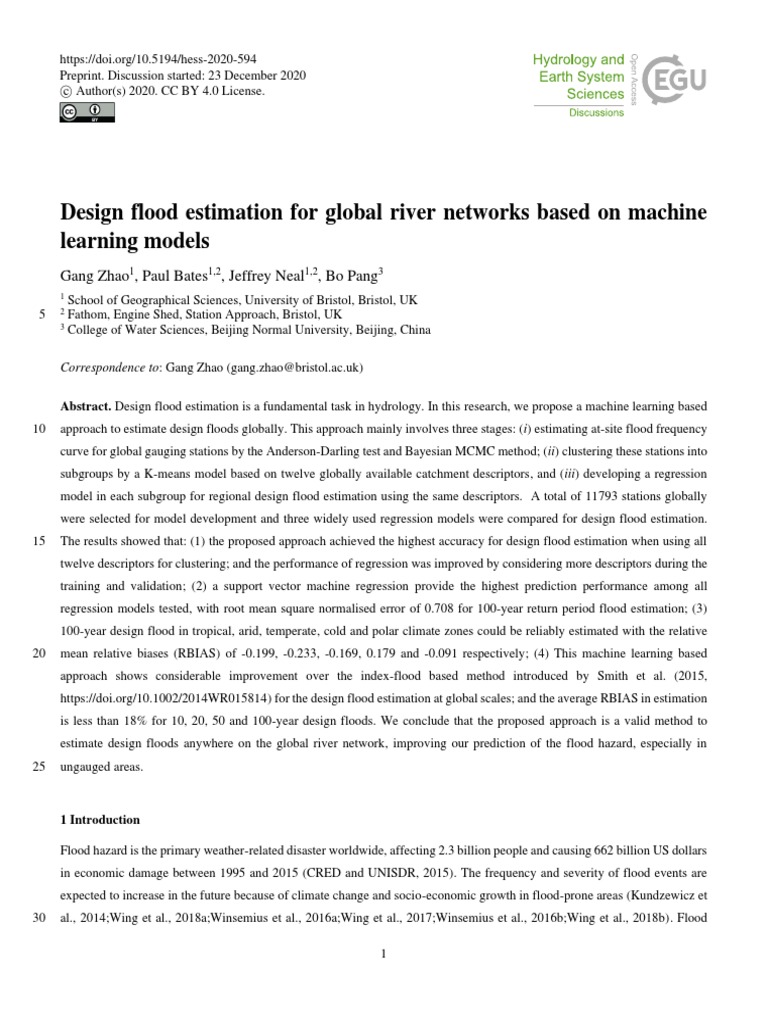 https://doi.org/10.5194/hess-2020-594
Preprint. Discussion started: 23 December 2020
© Author(s) 2020. CC BY 4.0 License.

Hydrology and Earth System Sciences
Discussions
Open Access
EGU

Design flood estimation for global river networks based on machine learning models

Gang Zhao$^1$, Paul Bates$^{1,2}$, Jeffrey Neal$^{1,2}$, Bo Pang$^3$

$^1$ School of Geographical Sciences, University of Bristol, Bristol, UK
5 $^2$ Fathom, Engine Shed, Station Approach, Bristol, UK
$^3$ College of Water Sciences, Beijing Normal University, Beijing, China

Correspondence to: Gang Zhao (gang.zhao@bristol.ac.uk)

Abstract. Design flood estimation is a fundamental task in hydrology. In this research, we propose a machine learning based 10 approach to estimate design floods globally. This approach mainly involves three stages: (i) estimating at-site flood frequency curve for global gauging stations by the Anderson-Darling test and Bayesian MCMC method; (ii) clustering these stations into subgroups by a K-means model based on twelve globally available catchment descriptors, and (iii) developing a regression model in each subgroup for regional design flood estimation using the same descriptors. A total of 11793 stations globally were selected for model development and three widely used regression models were compared for design flood estimation. 15 The results showed that: (1) the proposed approach achieved the highest accuracy for design flood estimation when using all twelve descriptors for clustering; and the performance of regression was improved by considering more descriptors during the training and validation; (2) a support vector machine regression provide the highest prediction performance among all regression models tested, with root mean square normalised error of 0.708 for 100-year return period flood estimation; (3) 100-year design flood in tropical, arid, temperate, cold and polar climate zones could be reliably estimated with the relative 20 mean relative biases (RBIAS) of -0.199, -0.233, -0.169, 0.179 and -0.091 respectively; (4) This machine learning based approach shows considerable improvement over the index-flood based method introduced by Smith et al. (2015, https://doi.org/10.1002/2014WR015814) for the design flood estimation at global scales; and the average RBIAS in estimation is less than 18% for 10, 20, 50 and 100-year design floods. We conclude that the proposed approach is a valid method to estimate design floods anywhere on the global river network, improving our prediction of the flood hazard, especially in 25 ungauged areas.

1 Introduction

Flood hazard is the primary weather-related disaster worldwide, affecting 2.3 billion people and causing 662 billion US dollars in economic damage between 1995 and 2015 (CRED and UNISDR, 2015). The frequency and severity of flood events are expected to increase in the future because of climate change and socio-economic growth in flood-prone areas (Kundzewicz et 30 al., 2014;Wing et al., 2018a;Winsemius et al., 2016a;Wing et al., 2017;Winsemius et al., 2016b;Wing et al., 2018b). Flood

1